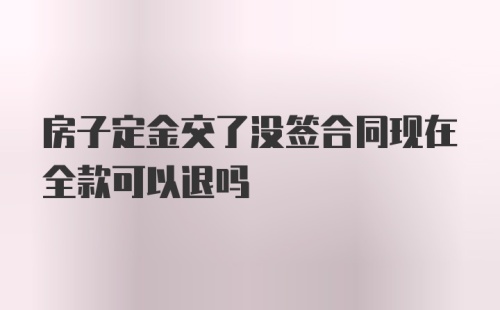 房子定金交了没签合同现在全款可以退吗